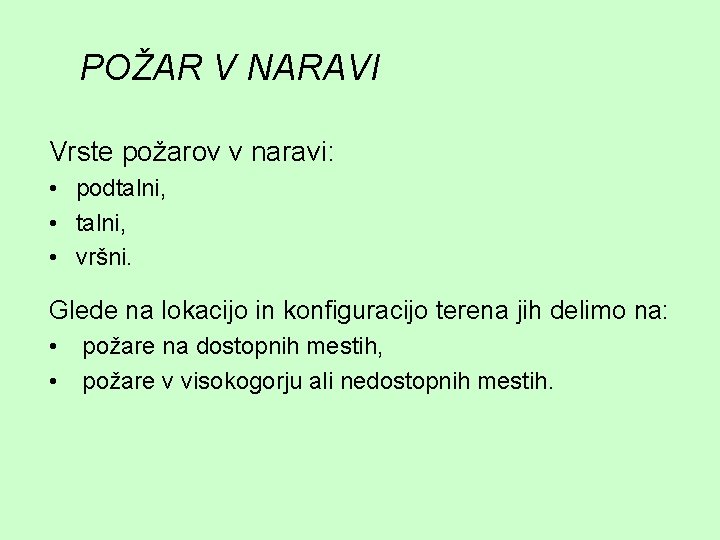 POŽAR V NARAVI

Vrste požarov v naravi:
• podtalni,
• talni,
• vršni.

Glede na lokacijo in konfiguracijo terena jih delimo na:
• požare na dostopnih mestih,
• požare v visokogorju ali nedostopnih mestih.